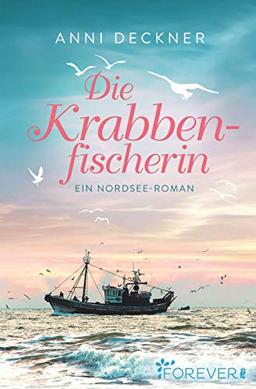 ANNI DECKNER

Die Krabbenfischerin

EIN NORDSEE-ROMAN

FOREVER